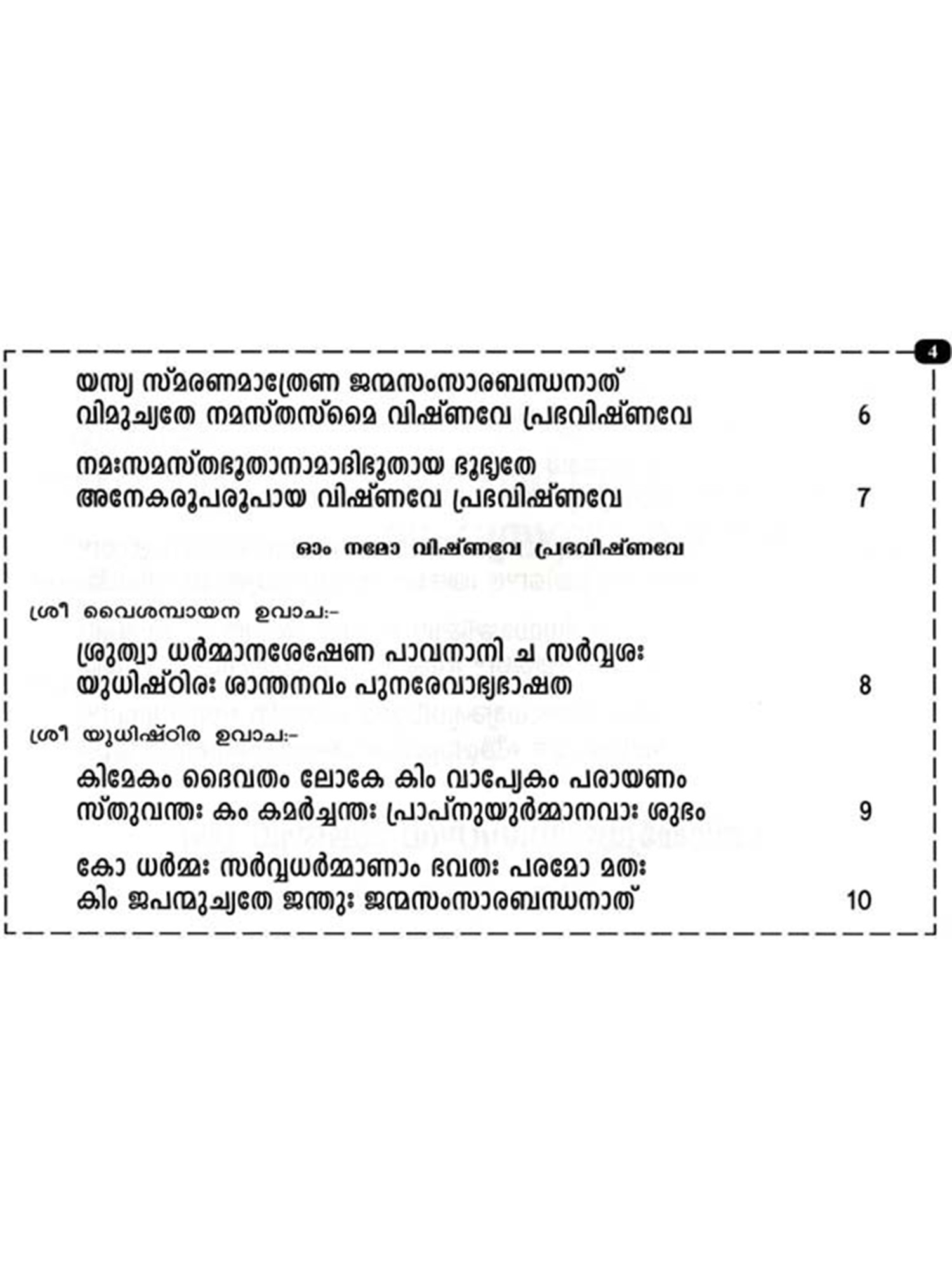 4

യസ്യ സ്മരണമാത്രേണ ജന്മസംസാരബന്ധനാത്
വിമുച്യതേ നമസ്തസ്മൈ വിഷ്ണവേ പ്രഭവിഷ്ണവേ 6

നമഃസമസ്തഭൂതാനാമാദിഭൂതായ ഭൂഭൃതേ
അനേകരൂപരൂപായ വിഷ്ണവേ പ്രഭവിഷ്ണവേ 7

ഓം നമോ വിഷ്ണവേ പ്രഭവിഷ്ണവേ

ശ്രീ വൈശമ്പായന ഉവാച:-

ശ്രുത്വാ ധർമ്മാനശേഷേണ പാവനാനി ച സർവ്വശഃ
യുധിഷ്ഠിരഃ ശാന്തനവം പുനരേവാഭ്യഭാഷത 8

ശ്രീ യുധിഷ്ഠിര ഉവാച:-

കിമേകം ദൈവതം ലോകേ കിം വാപ്യേകം പരായണം
സ്തുവന്തഃ കം കമർച്ചന്തഃ പ്രാപ്നുയുർമ്മാനവാഃ ശുഭം 9

കോ ധർമ്മഃ സർവ്വധർമ്മാണാം ഭവതഃ പരമോ മതഃ
കിം ജപന്മുച്യതേ ജന്തുഃ ജന്മസംസാരബന്ധനാത് 10